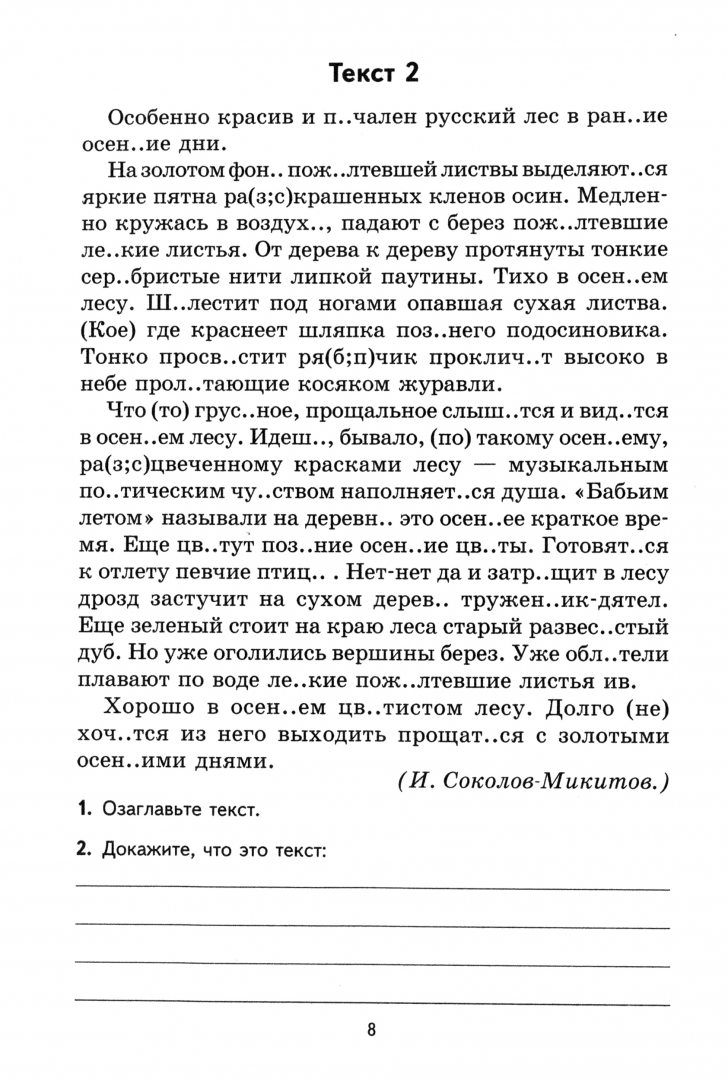 Текст 2

Особенно красив и п..чален русский лес в ран..ие осен..ие дни.

На золотом фон.. пож..лтевшей листвы выделяют..ся яркие пятна ра(з;с)крашенных кленов осин. Медленно кружась в воздух.., падают с берез пож..лтевшие ле..кие листья. От дерева к дереву протянуты тонкие сер..бристые нити липкой паутины. Тихо в осен..ем лесу. Ш..лестит под ногами опавшая сухая листва. (Кое) где краснеет шляпка поз..него подосиновика. Тонко просв..стит ря(б;п)чик проклич..т высоко в небе прол..тающие косяком журавли.

Что (то) грус..ное, прощальное слыш..тся и вид..тся в осен..ем лесу. Идеш.., бывало, (по) такому осен..ему, ра(з;с)цвеченному красками лесу — музыкальным по..тическим чу..ством наполняет..ся душа. «Бабьим летом» называли на деревн.. это осен..ее краткое время. Еще цв..тут поз..ние осен..ие цв..ты. Готовят..ся к отлету певчие птиц.. . Нет-нет да и затр..щит в лесу дрозд застучит на сухом дерев.. тружен..ик-дятел. Еще зеленый стоит на краю леса старый развес..стый дуб. Но уже оголились вершины берез. Уже обл..тели плавают по воде ле..кие пож..лтевшие листья ив.

Хорошо в осен..ем цв..тистом лесу. Долго (не) хоч..тся из него выходить прощат..ся с золотыми осен..ими днями.

(И. Соколов-Микитов.)

1. Озаглавьте текст.

2. Докажите, что это текст:

8